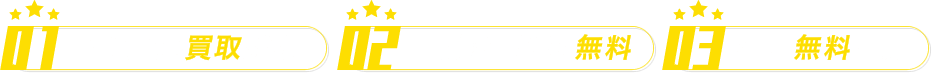 01 買取

02 無料

03 無料